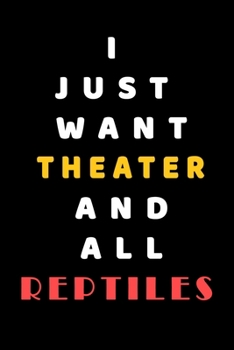 I
JUST
WANT
THEATER
AND
ALL
REPTILES